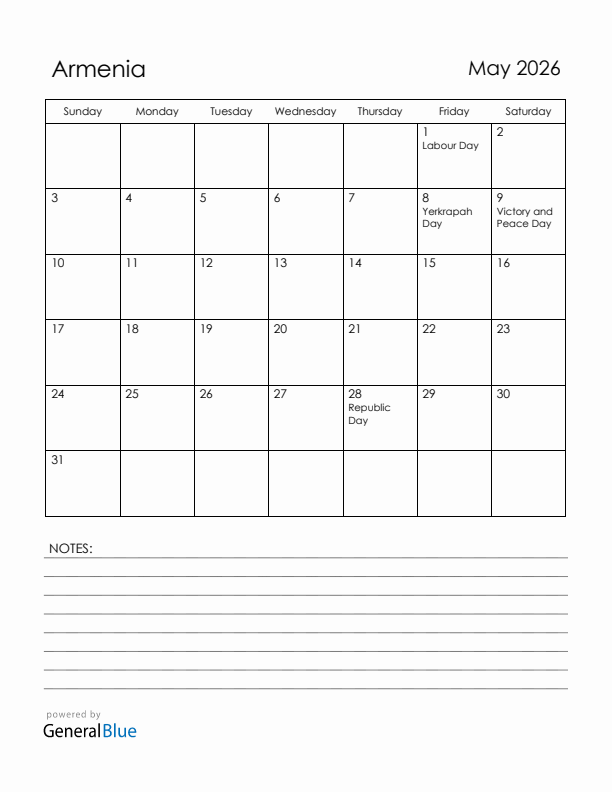 Armenia

May 2026

| Sunday | Monday | Tuesday | Wednesday | Thursday | Friday | Saturday |
|---|---|---|---|---|---|---|
| | | | | | 1 Labour Day | 2 |
| 3 | 4 | 5 | 6 | 7 | 8 Yerkrapah Day | 9 Victory and Peace Day |
| 10 | 11 | 12 | 13 | 14 | 15 | 16 |
| 17 | 18 | 19 | 20 | 21 | 22 | 23 |
| 24 | 25 | 26 | 27 | 28 Republic Day | 29 | 30 |
| 31 | | | | | | |

NOTES:

powered by
GeneralBlue